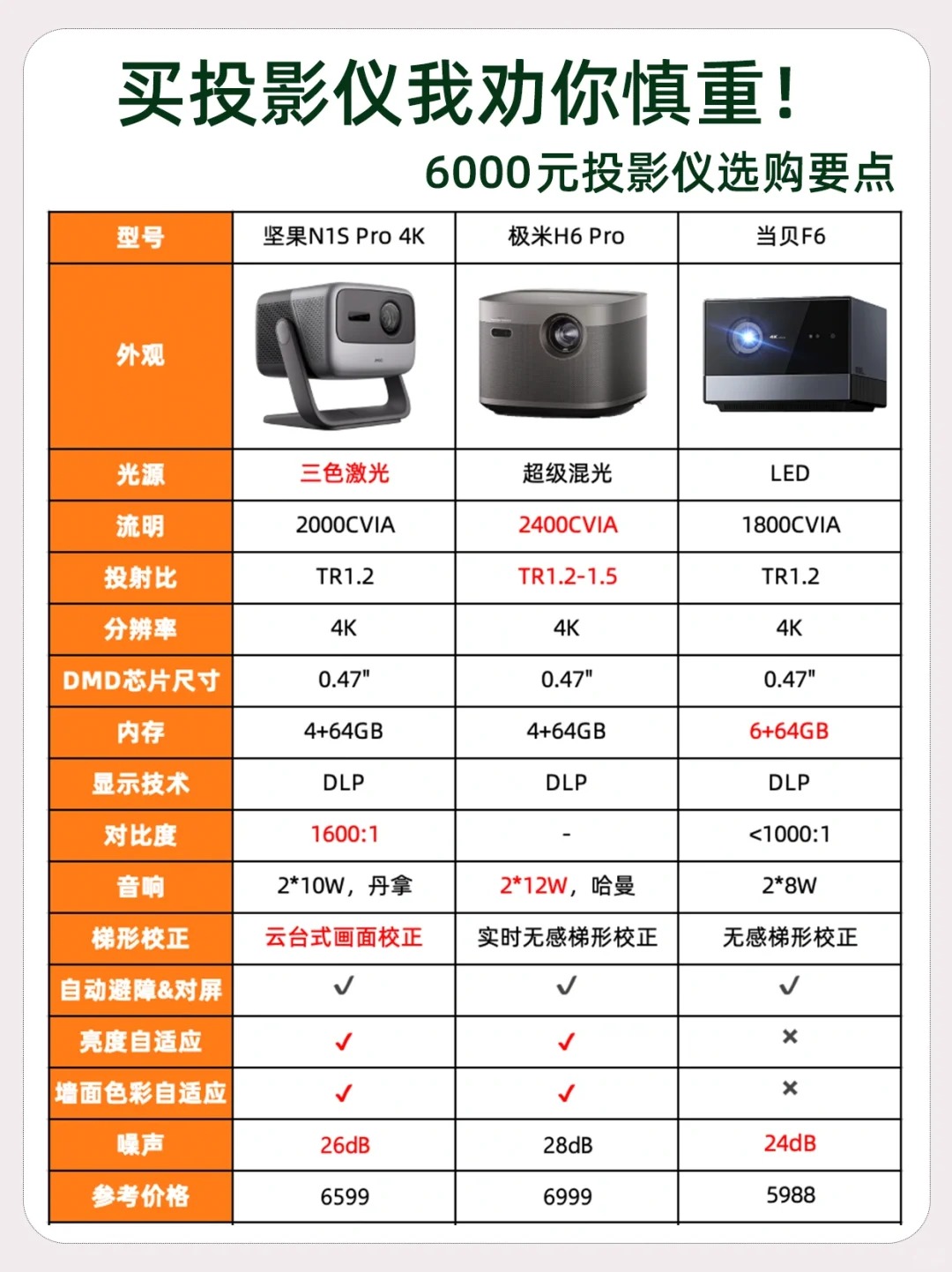 买投影仪我劝你慎重！

6000元投影仪选购要点

| 型号 | 坚果N1S Pro 4K | 极米H6 Pro | 当贝F6 |
|---|---|---|---|
| 外观 | | | |
| 光源 | 三色激光 | 超级混光 | LED |
| 流明 | 2000CVIA | 2400CVIA | 1800CVIA |
| 投射比 | TR1.2 | TR1.2-1.5 | TR1.2 |
| 分辨率 | 4K | 4K | 4K |
| DMD芯片尺寸 | 0.47" | 0.47" | 0.47" |
| 内存 | 4+64GB | 4+64GB | 6+64GB |
| 显示技术 | DLP | DLP | DLP |
| 对比度 | 1600:1 | - | <1000:1 |
| 音响 | 2*10W，丹拿 | 2*12W，哈曼 | 2*8W |
| 梯形校正 | 云台式画面校正 | 实时无感梯形校正 | 无感梯形校正 |
| 自动避障&对屏 | ✓ | ✓ | ✓ |
| 亮度自适应 | ✓ | ✓ | × |
| 墙面色彩自适应 | ✓ | ✓ | × |
| 噪声 | 26dB | 28dB | 24dB |
| 参考价格 | 6599 | 6999 | 5988 |